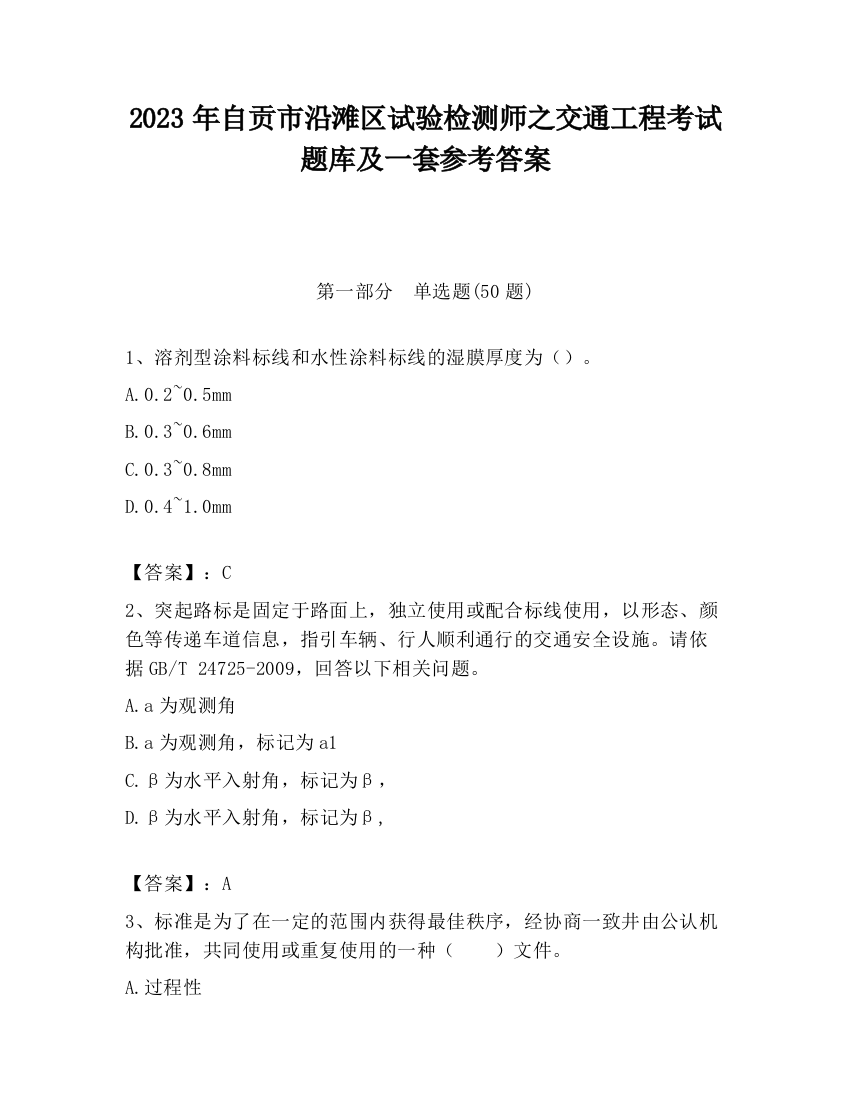 2023 年自贡市沿滩区试验检测师之交通工程考试题库及一套参考答案

第一部分　单选题(50 题)

1、溶剂型涂料标线和水性涂料标线的湿膜厚度为（）。

A.0.2~0.5mm

B.0.3~0.6mm

C.0.3~0.8mm

D.0.4~1.0mm

【答案】：C

2、突起路标是固定于路面上，独立使用或配合标线使用，以形态、颜色等传递车道信息，指引车辆、行人顺利通行的交通安全设施。请依据 GB/T 24725-2009，回答以下相关问题。

A.a 为观测角

B.a 为观测角，标记为 a1

C.β为水平入射角，标记为β，

D.β为水平入射角，标记为β，

【答案】：A

3、标准是为了在一定的范围内获得最佳秩序，经协商一致并由公认机构批准，共同使用或重复使用的一种（　　）文件。

A.过程性